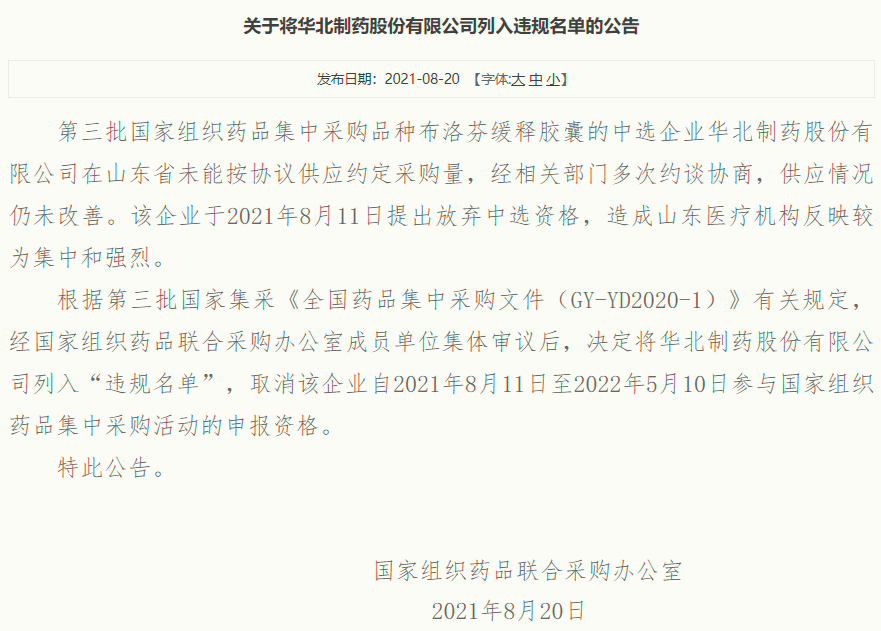 关于将华北制药股份有限公司列入违规名单的公告

发布日期：2021-08-20 【字体:大 中 小】

第三批国家组织药品集中采购品种布洛芬缓释胶囊的中选企业华北制药股份有限公司在山东省未能按协议供应约定采购量，经相关部门多次约谈协商，供应情况仍未改善。该企业于2021年8月11日提出放弃中选资格，造成山东医疗机构反映较为集中和强烈。

根据第三批国家集采《全国药品集中采购文件（GY-YD2020-1）》有关规定，经国家组织药品联合采购办公室成员单位集体审议后，决定将华北制药股份有限公司列入“违规名单”，取消该企业自2021年8月11日至2022年5月10日参与国家组织药品集中采购活动的申报资格。

特此公告。

国家组织药品联合采购办公室

2021年8月20日